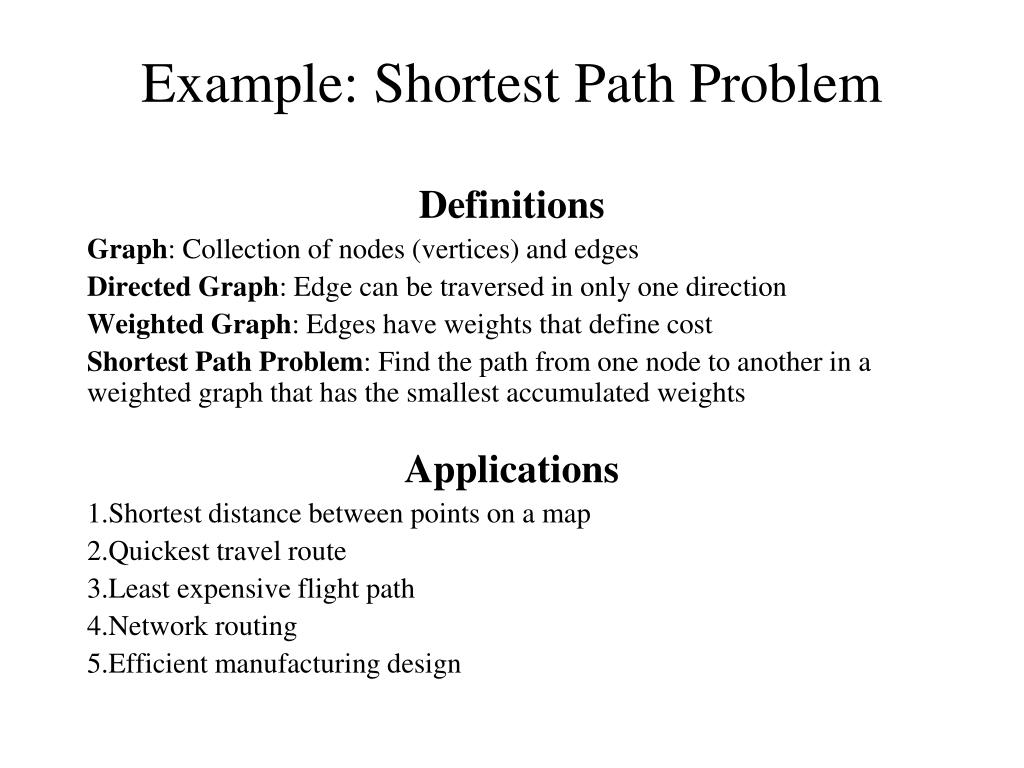 Example: Shortest Path Problem

Definitions

Graph: Collection of nodes (vertices) and edges

Directed Graph: Edge can be traversed in only one direction

Weighted Graph: Edges have weights that define cost

Shortest Path Problem: Find the path from one node to another in a weighted graph that has the smallest accumulated weights

Applications

1.Shortest distance between points on a map

2.Quickest travel route

3.Least expensive flight path

4.Network routing

5.Efficient manufacturing design